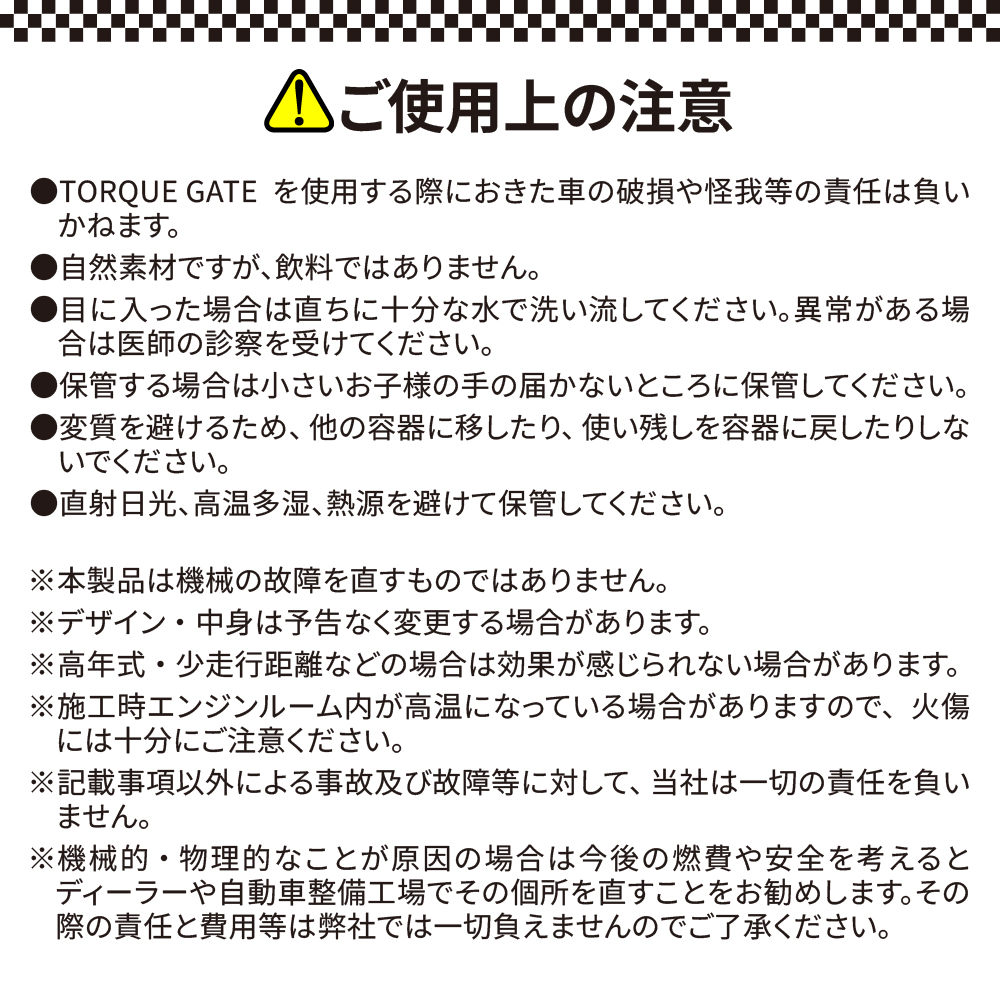 ご使用上の注意

●TORQUE GATE を使用する際におきた車の破損や怪我等の責任は負いかねます。

●自然素材ですが、飲料ではありません。

●目に入った場合は直ちに十分な水で洗い流してください。異常がある場合は医師の診察を受けてください。

●保管する場合は小さいお子様の手の届かないところに保管してください。

●変質を避けるため、他の容器に移したり、使い残しを容器に戻したりしないでください。

●直射日光、高温多湿、熱源を避けて保管してください。

※本製品は機械の故障を直すものではありません。

※デザイン・中身は予告なく変更する場合があります。

※高年式・少走行距離などの場合は効果が感じられない場合があります。

※施工時エンジンルーム内が高温になっている場合がありますので、火傷には十分にご注意ください。

※記載事項以外による事故及び故障等に対して、当社は一切の責任を負いません。

※機械的・物理的なことが原因の場合は今後の燃費や安全を考えるとディーラーや自動車整備工場でその個所を直すことをお勧めします。その際の責任と費用等は弊社では一切負えませんのでご了承ください。